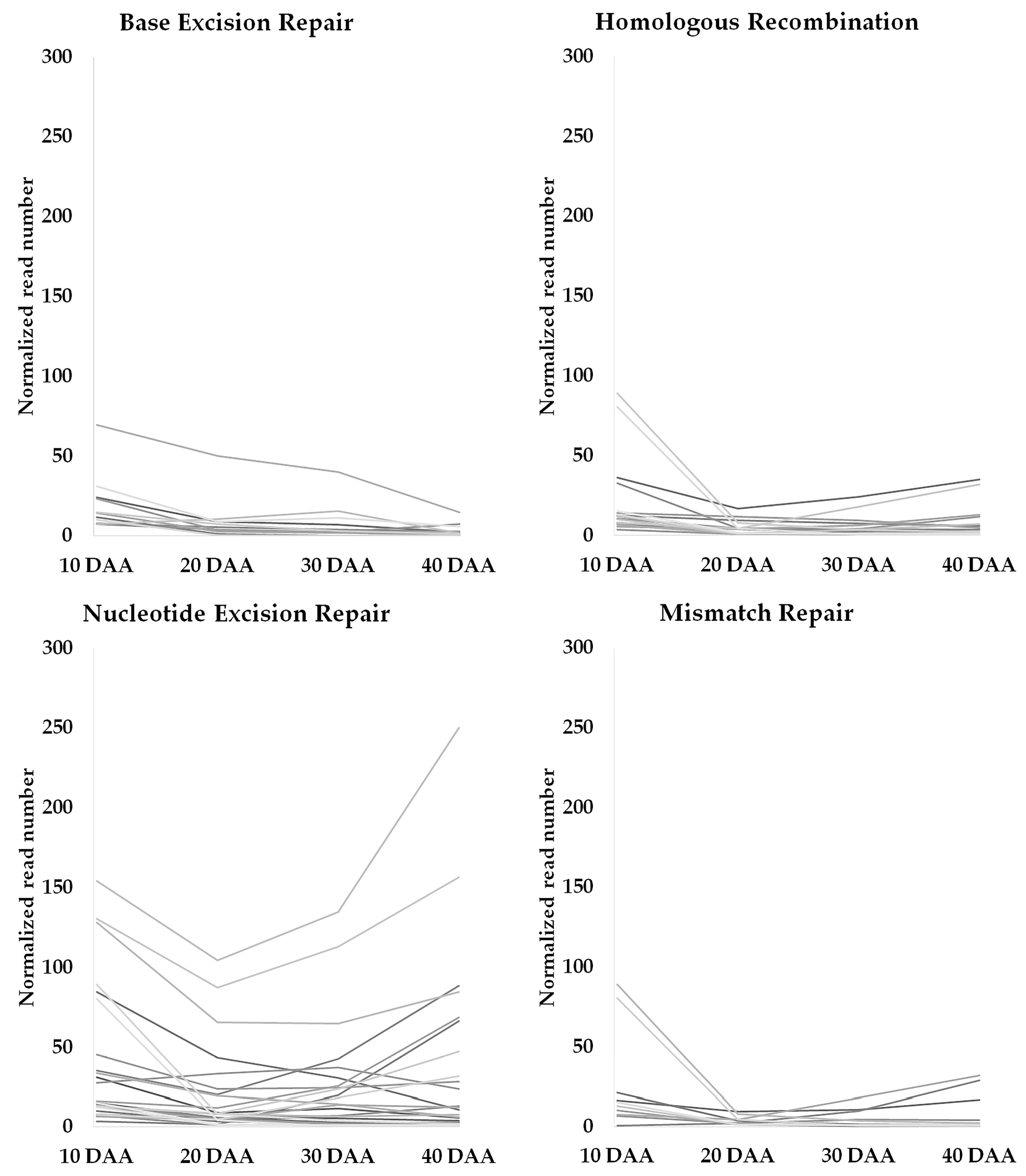 Base Excision Repair

Normalized read number

300
250
200
150
100
50
0

10 DAA 20 DAA 30 DAA 40 DAA

Homologous Recombination

Normalized read number

300
250
200
150
100
50
0

10 DAA 20 DAA 30 DAA 40 DAA

Nucleotide Excision Repair

Normalized read number

300
250
200
150
100
50
0

10 DAA 20 DAA 30 DAA 40 DAA

Mismatch Repair

Normalized read number

300
250
200
150
100
50
0

10 DAA 20 DAA 30 DAA 40 DAA